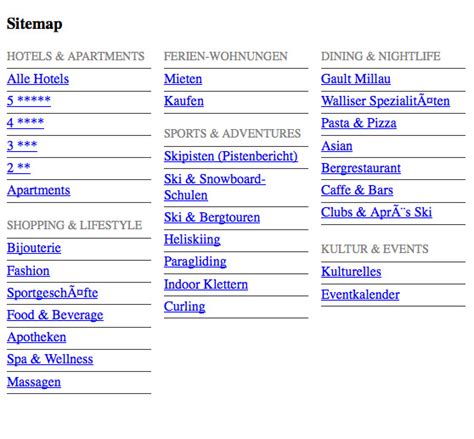 Sitemap

HOTELS & APARTMENTS

Alle Hotels

5 *****

4 ****

3 ***

2 **

Apartments

SHOPPING & LIFESTYLE

Bijouterie

Fashion

SportgeschÃ¤fte

Food & Beverage

Apotheken

Spa & Wellness

Massagen

FERIEN-WOHNUNGEN

Mieten

Kaufen

SPORTS & ADVENTURES

Skipisten (Pistenbericht)

Ski & Snowboard-Schulen

Ski & Bergtouren

Heliskiing

Paragliding

Indoor Klettern

Curling

DINING & NIGHTLIFE

Gault Millau

Walliser SpezialitÃ¤ten

Pasta & Pizza

Asian

Bergrestaurant

Caffe & Bars

Clubs & AprÃ¨s Ski

KULTUR & EVENTS

Kulturelles

Eventkalender